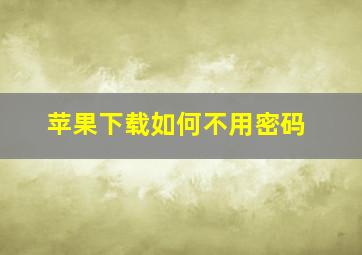 苹果下载如何不用密码